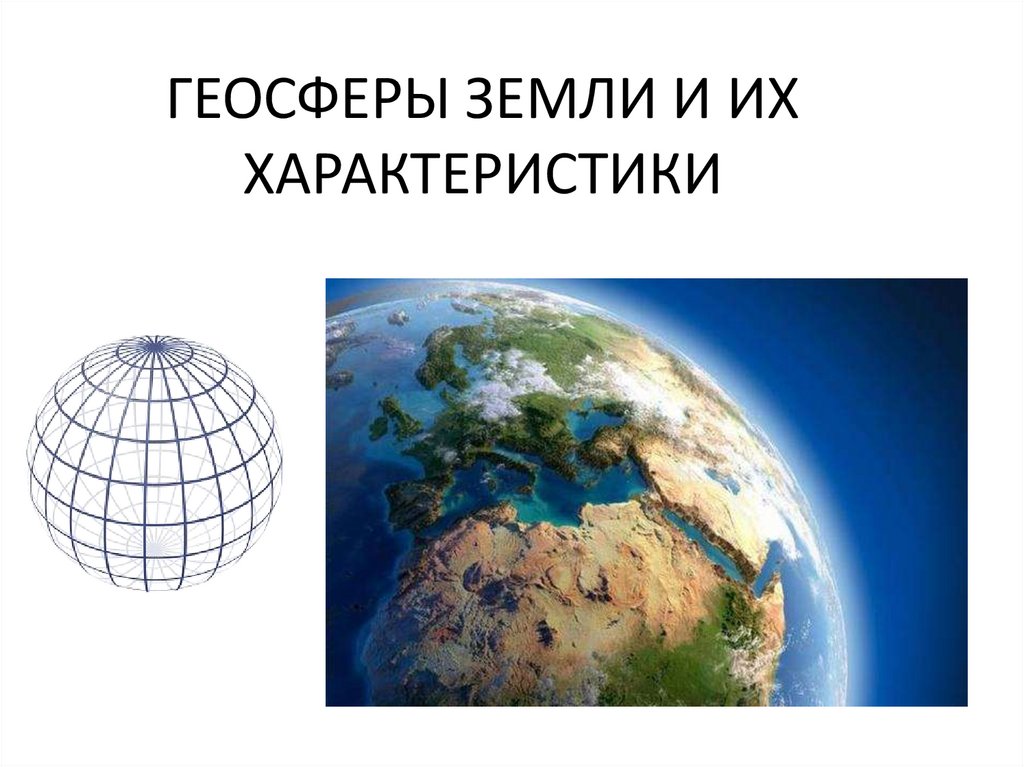 ГЕОСФЕРЫ ЗЕМЛИ И ИХ ХАРАКТЕРИСТИКИ